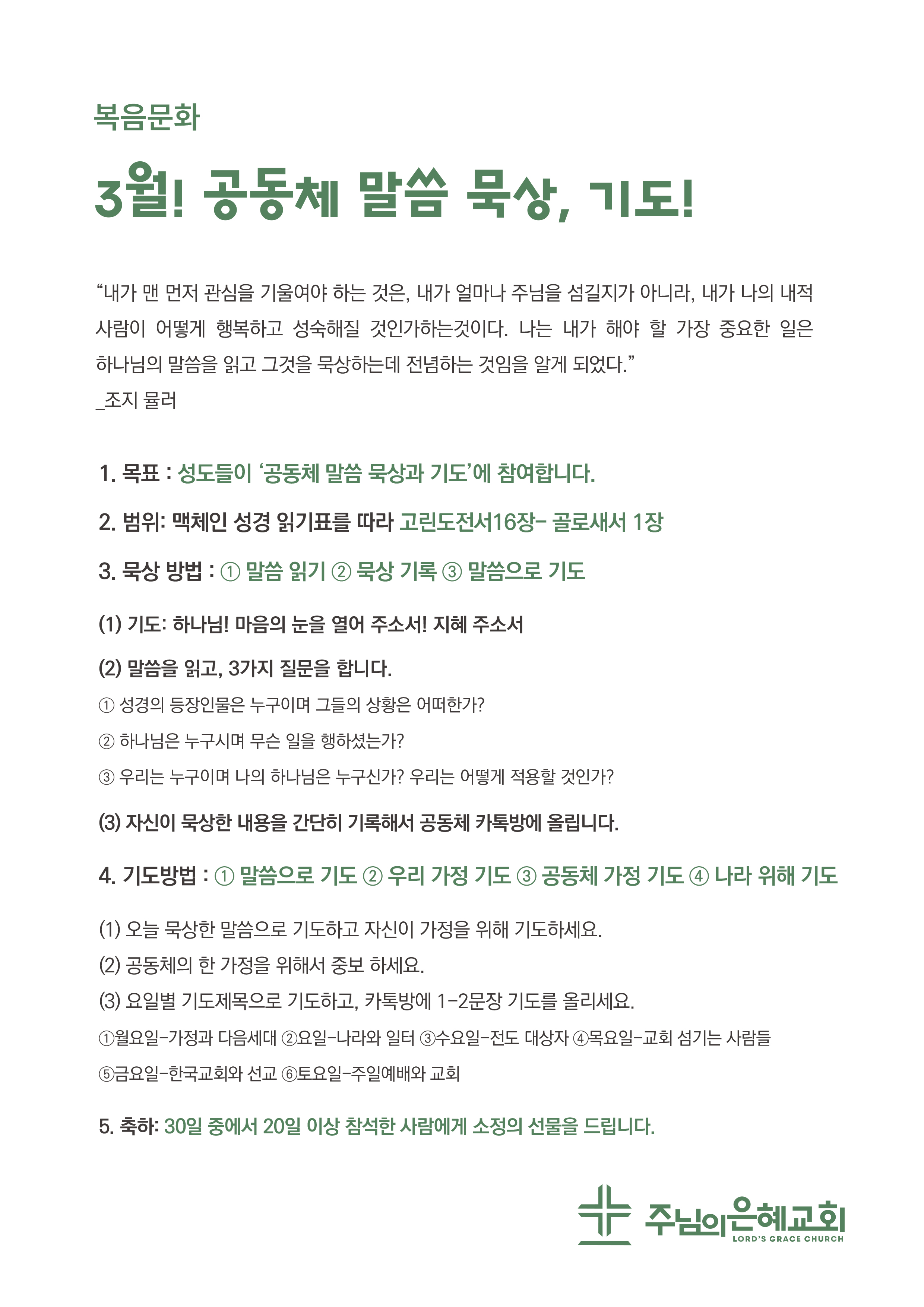 복음문화

3월! 공동체 말씀 묵상, 기도!

“내가 맨 먼저 관심을 기울여야 하는 것은, 내가 얼마나 주님을 섬길지가 아니라, 내가 나의 내적 사람이 어떻게 행복하고 성숙해질 것인가하는것이다. 나는 내가 해야 할 가장 중요한 일은 하나님의 말씀을 읽고 그것을 묵상하는데 전념하는 것임을 알게 되었다.”
_조지 뮬러

1. 목표 : 성도들이 ‘공동체 말씀 묵상과 기도’에 참여합니다.

2. 범위: 맥체인 성경 읽기표를 따라 고린도전서16장- 골로새서 1장

3. 묵상 방법 : ① 말씀 읽기 ② 묵상 기록 ③ 말씀으로 기도

(1) 기도: 하나님! 마음의 눈을 열어 주소서! 지혜 주소서

(2) 말씀을 읽고, 3가지 질문을 합니다.
① 성경의 등장인물은 누구이며 그들의 상황은 어떠한가?
② 하나님은 누구시며 무슨 일을 행하셨는가?
③ 우리는 누구이며 나의 하나님은 누구신가? 우리는 어떻게 적용할 것인가?

(3) 자신이 묵상한 내용을 간단히 기록해서 공동체 카톡방에 올립니다.

4. 기도방법 : ① 말씀으로 기도 ② 우리 가정 기도 ③ 공동체 가정 기도 ④ 나라 위해 기도

(1) 오늘 묵상한 말씀으로 기도하고 자신이 가정을 위해 기도하세요.
(2) 공동체의 한 가정을 위해서 중보 하세요.
(3) 요일별 기도제목으로 기도하고, 카톡방에 1-2문장 기도를 올리세요.
①월요일-가정과 다음세대 ②요일-나라와 일터 ③수요일-전도 대상자 ④목요일-교회 섬기는 사람들
⑤금요일-한국교회와 선교 ⑥토요일-주일예배와 교회

5. 축하: 30일 중에서 20일 이상 참석한 사람에게 소정의 선물을 드립니다.

주님의은혜교회
LORD'S GRACE CHURCH